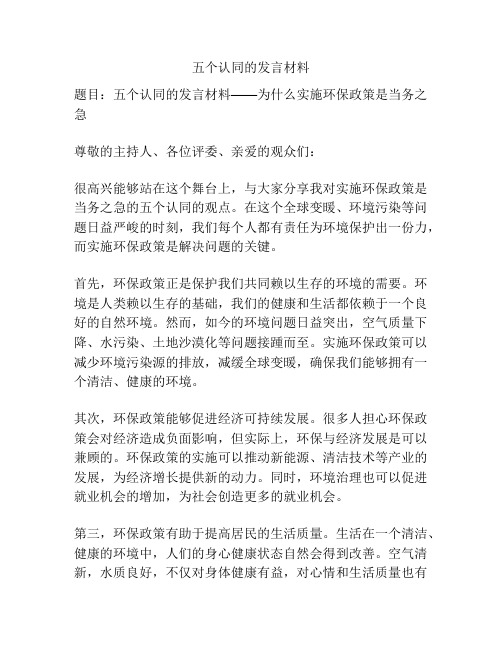 五个认同的发言材料

题目：五个认同的发言材料——为什么实施环保政策是当务之急

尊敬的主持人、各位评委、亲爱的观众们：

很高兴能够站在这个舞台上，与大家分享我对实施环保政策是当务之急的五个认同的观点。在这个全球变暖、环境污染等问题日益严峻的时刻，我们每个人都有责任为环境保护出一份力，而实施环保政策是解决问题的关键。

首先，环保政策正是保护我们共同赖以生存的环境的需要。环境是人类赖以生存的基础，我们的健康和生活都依赖于一个良好的自然环境。然而，如今的环境问题日益突出，空气质量下降、水污染、土地沙漠化等问题接踵而至。实施环保政策可以减少环境污染源的排放，减缓全球变暖，确保我们能够拥有一个清洁、健康的环境。

其次，环保政策能够促进经济可持续发展。很多人担心环保政策会对经济造成负面影响，但实际上，环保与经济发展是可以兼顾的。环保政策的实施可以推动新能源、清洁技术等产业的发展，为经济增长提供新的动力。同时，环境治理也可以促进就业机会的增加，为社会创造更多的就业机会。

第三，环保政策有助于提高居民的生活质量。生活在一个清洁、健康的环境中，人们的身心健康状态自然会得到改善。空气清新，水质良好，不仅对身体健康有益，对心情和生活质量也有